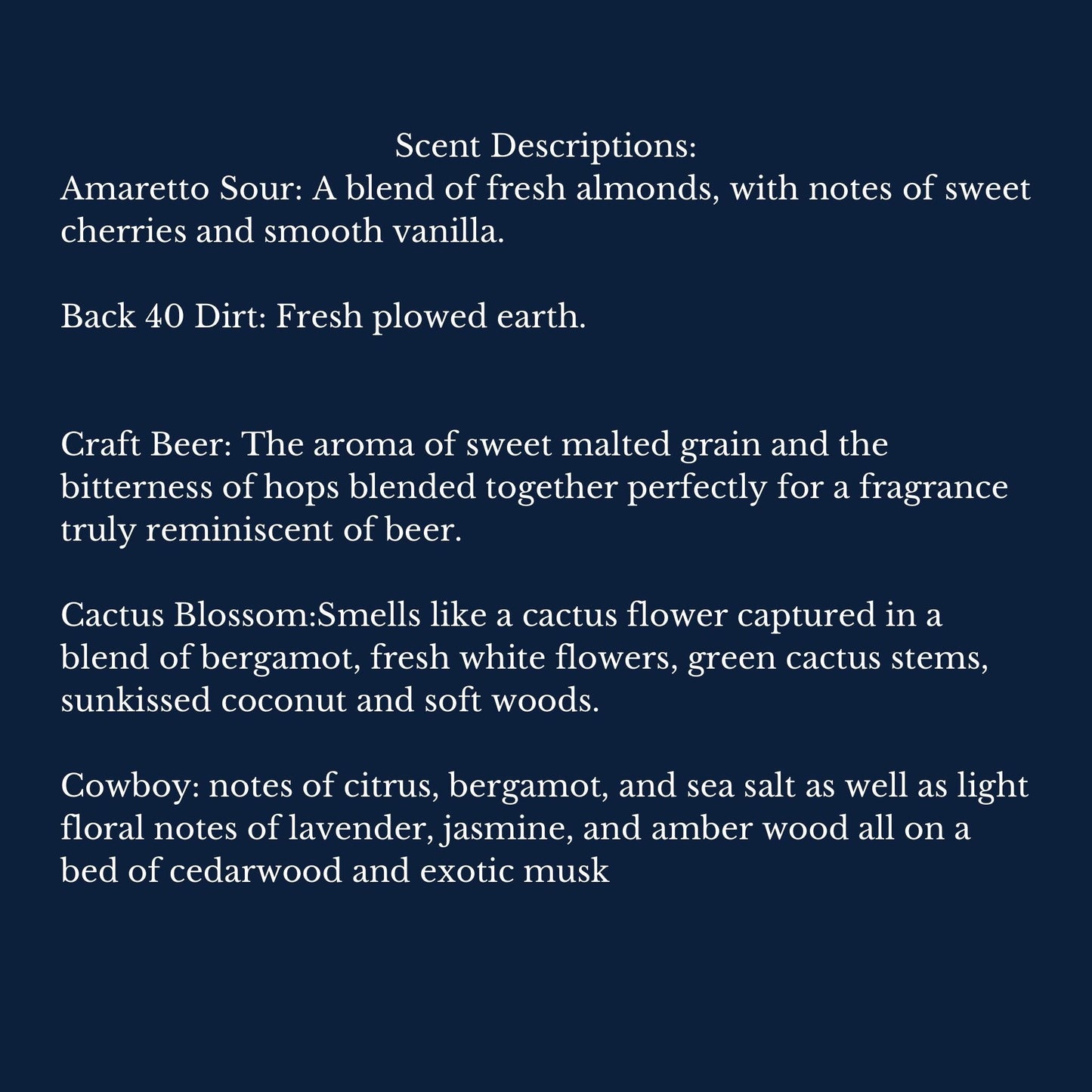 Scent Descriptions:
Amaretto Sour: A blend of fresh almonds, with notes of sweet cherries and smooth vanilla.

Back 40 Dirt: Fresh plowed earth.

Craft Beer: The aroma of sweet malted grain and the bitterness of hops blended together perfectly for a fragrance truly reminiscent of beer.

Cactus Blossom:Smells like a cactus flower captured in a blend of bergamot, fresh white flowers, green cactus stems, sunkissed coconut and soft woods.

Cowboy: notes of citrus, bergamot, and sea salt as well as light floral notes of lavender, jasmine, and amber wood all on a bed of cedarwood and exotic musk